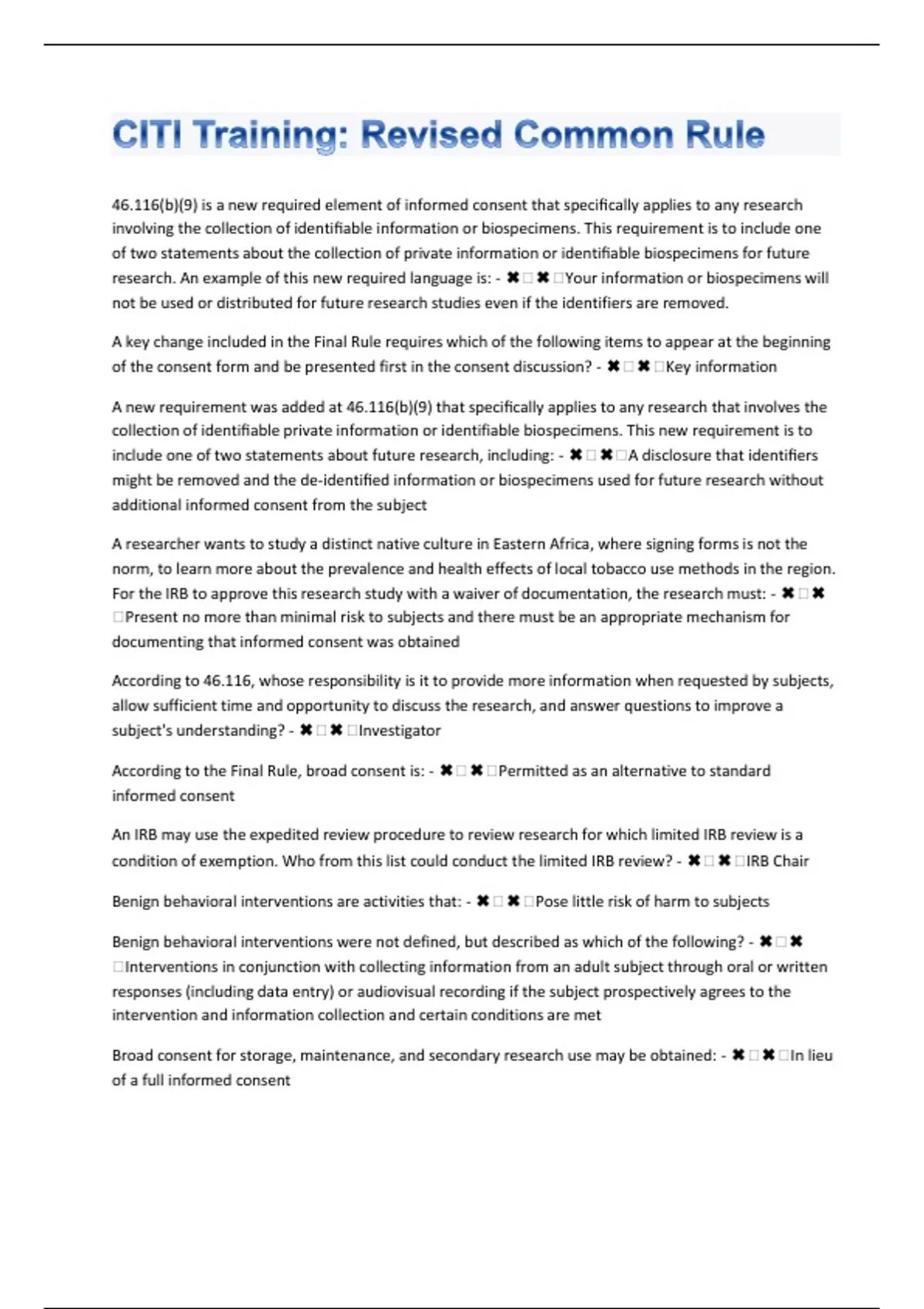 CITI Training: Revised Common Rule

46.116(b)(9) is a new required element of informed consent that specifically applies to any research involving the collection of identifiable information or biospecimens. This requirement is to include one of two statements about the collection of private information or identifiable biospecimens for future research. An example of this new required language is: - ✖ □ ✖ □Your information or biospecimens will not be used or distributed for future research studies even if the identifiers are removed.

A key change included in the Final Rule requires which of the following items to appear at the beginning of the consent form and be presented first in the consent discussion? - ✖ □ ✖ □Key information

A new requirement was added at 46.116(b)(9) that specifically applies to any research that involves the collection of identifiable private information or identifiable biospecimens. This new requirement is to include one of two statements about future research, including: - ✖ □ ✖ □A disclosure that identifiers might be removed and the de-identified information or biospecimens used for future research without additional informed consent from the subject

A researcher wants to study a distinct native culture in Eastern Africa, where signing forms is not the norm, to learn more about the prevalence and health effects of local tobacco use methods in the region. For the IRB to approve this research study with a waiver of documentation, the research must: - ✖ □ ✖ □Present no more than minimal risk to subjects and there must be an appropriate mechanism for documenting that informed consent was obtained

According to 46.116, whose responsibility is it to provide more information when requested by subjects, allow sufficient time and opportunity to discuss the research, and answer questions to improve a subject's understanding? - ✖ □ ✖ □Investigator

According to the Final Rule, broad consent is: - ✖ □ ✖ □Permitted as an alternative to standard informed consent

An IRB may use the expedited review procedure to review research for which limited IRB review is a condition of exemption. Who from this list could conduct the limited IRB review? - ✖ □ ✖ □IRB Chair

Benign behavioral interventions are activities that: - ✖ □ ✖ □Pose little risk of harm to subjects

Benign behavioral interventions were not defined, but described as which of the following? - ✖ □ ✖ □Interventions in conjunction with collecting information from an adult subject through oral or written responses (including data entry) or audiovisual recording if the subject prospectively agrees to the intervention and information collection and certain conditions are met

Broad consent for storage, maintenance, and secondary research use may be obtained: - ✖ □ ✖ □In lieu of a full informed consent